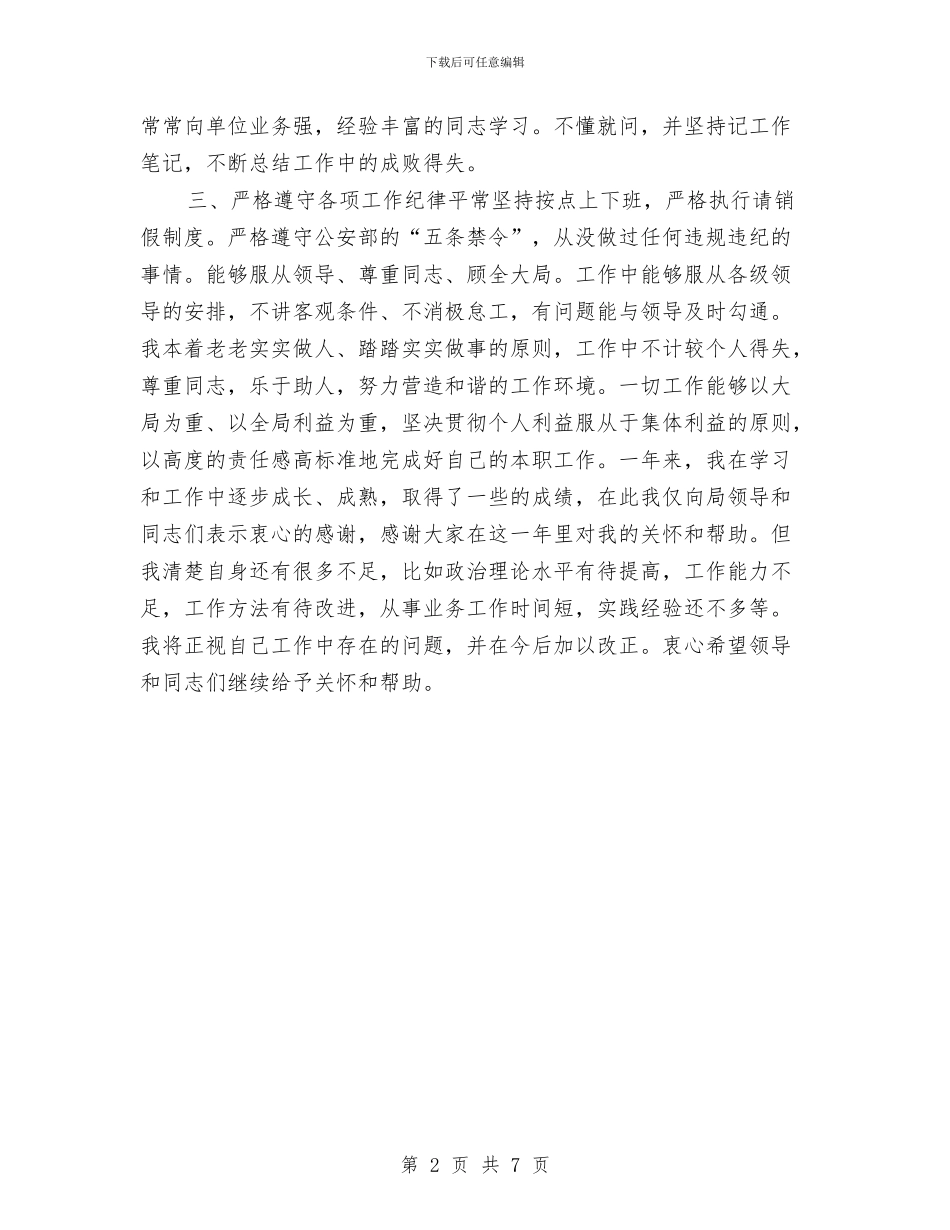 下载后可任意编辑

常常向单位业务强，经验丰富的同志学习。不懂就问，并坚持记工作笔记，不断总结工作中的成败得失。

三、严格遵守各项工作纪律平常坚持按点上下班，严格执行请销假制度。严格遵守公安部的“五条禁令”，从没做过任何违规违纪的事情。能够服从领导、尊重同志、顾全大局。工作中能够服从各级领导的安排，不讲客观条件、不消极怠工，有问题能与领导及时勾通。我本着老老实实做人、踏踏实实做事的原则，工作中不计较个人得失，尊重同志，乐于助人，努力营造和谐的工作环境。一切工作能够以大局为重、以全局利益为重，坚决贯彻个人利益服从于集体利益的原则，以高度的责任感高标准地完成好自己的本职工作。一年来，我在学习和工作中逐步成长、成熟，取得了一些的成绩，在此我仅向局领导和同志们表示衷心的感谢，感谢大家在这一年里对我的关怀和帮助。但我清楚自身还有很多不足，比如政治理论水平有待提高，工作能力不足，工作方法有待改进，从事业务工作时间短，实践经验还不多等。我将正视自己工作中存在的问题，并在今后加以改正。衷心希望领导和同志们继续给予关怀和帮助。

第 2 页 共 7 页